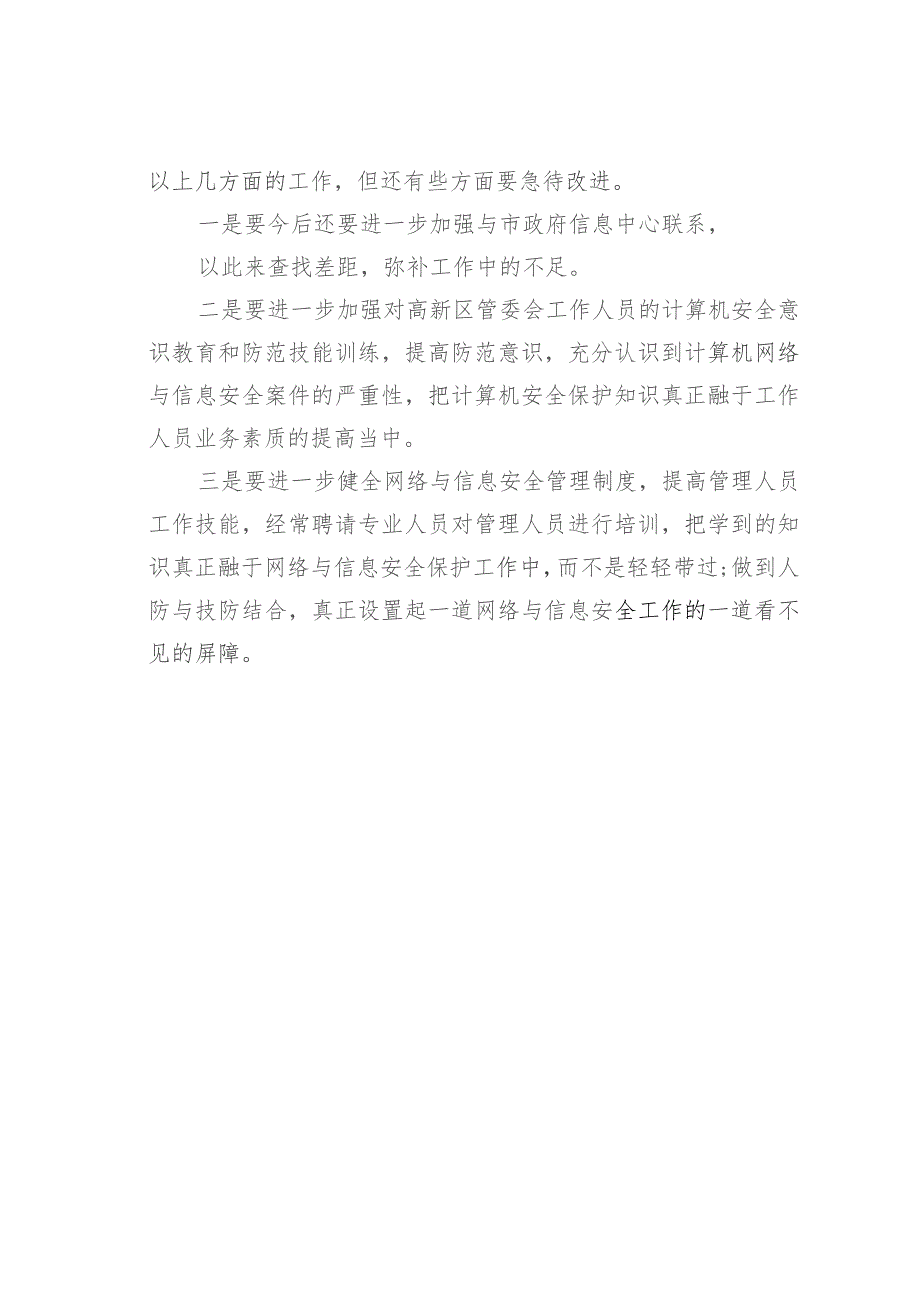 以上几方面的工作，但还有些方面要急待改进。

一是要今后还要进一步加强与市政府信息中心联系，

以此来查找差距，弥补工作中的不足。

二是要进一步加强对高新区管委会工作人员的计算机安全意识教育和防范技能训练，提高防范意识，充分认识到计算机网络与信息安全案件的严重性，把计算机安全保护知识真正融于工作人员业务素质的提高当中。

三是要进一步健全网络与信息安全管理制度，提高管理人员工作技能，经常聘请专业人员对管理人员进行培训，把学到的知识真正融于网络与信息安全保护工作中，而不是轻轻带过;做到人防与技防结合，真正设置起一道网络与信息安全工作的一道看不见的屏障。